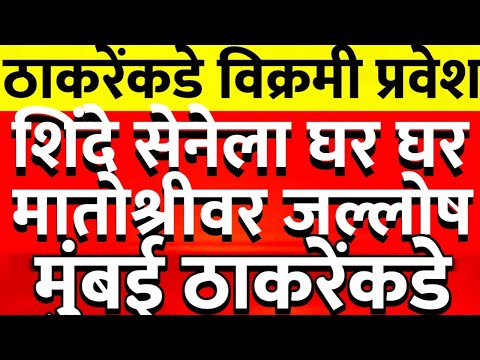 ठाकरेंकडे विक्रमी प्रवेश
शिंदे सेनेला घर घर
मातोश्रीवर जल्लोष
मुंबई ठाकरेंकडे